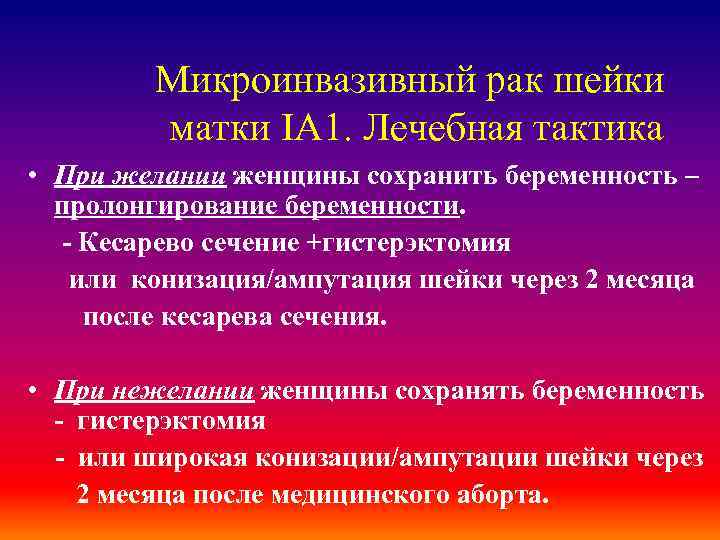 Микроинвазивный рак шейки матки IA1. Лечебная тактика

• При желании женщины сохранить беременность – пролонгирование беременности.

- Кесарево сечение +гистерэктомия

или конизация/ампутация шейки через 2 месяца после кесарева сечения.

• При нежелании женщины сохранять беременность - гистерэктомия

- или широкая конизации/ампутации шейки через 2 месяца после медицинского аборта.